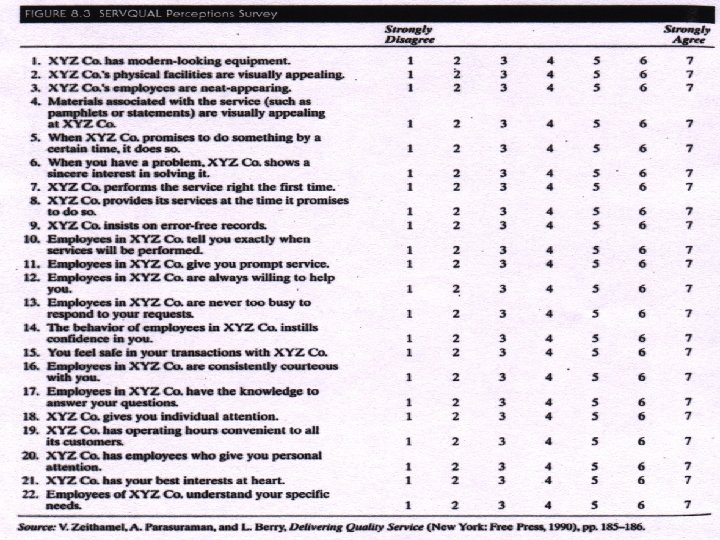 FIGURE 8.3 SERVQUAL Perceptions Survey

| | Strongly Disagree | | | | | | Strongly Agree |
|---|---|---|---|---|---|---|---|
| 1. XYZ Co. has modern-looking equipment. | 1 | 2 | 3 | 4 | 5 | 6 | 7 |
| 2. XYZ Co.'s physical facilities are visually appealing. | 1 | 2 | 3 | 4 | 5 | 6 | 7 |
| 3. XYZ Co.'s employees are neat-appearing. | 1 | 2 | 3 | 4 | 5 | 6 | 7 |
| 4. Materials associated with the service (such as pamphlets or statements) are visually appealing at XYZ Co. | 1 | 2 | 3 | 4 | 5 | 6 | 7 |
| 5. When XYZ Co. promises to do something by a certain time, it does so. | 1 | 2 | 3 | 4 | 5 | 6 | 7 |
| 6. When you have a problem, XYZ Co. shows a sincere interest in solving it. | 1 | 2 | 3 | 4 | 5 | 6 | 7 |
| 7. XYZ Co. performs the service right the first time. | 1 | 2 | 3 | 4 | 5 | 6 | 7 |
| 8. XYZ Co. provides its services at the time it promises to do so. | 1 | 2 | 3 | 4 | 5 | 6 | 7 |
| 9. XYZ Co. insists on error-free records. | 1 | 2 | 3 | 4 | 5 | 6 | 7 |
| 10. Employees in XYZ Co. tell you exactly when services will be performed. | 1 | 2 | 3 | 4 | 5 | 6 | 7 |
| 11. Employees in XYZ Co. give you prompt service. | 1 | 2 | 3 | 4 | 5 | 6 | 7 |
| 12. Employees in XYZ Co. are always willing to help you. | 1 | 2 | 3 | 4 | 5 | 6 | 7 |
| 13. Employees in XYZ Co. are never too busy to respond to your requests. | 1 | 2 | 3 | 4 | 5 | 6 | 7 |
| 14. The behavior of employees in XYZ Co. instills confidence in you. | 1 | 2 | 3 | 4 | 5 | 6 | 7 |
| 15. You feel safe in your transactions with XYZ Co. | 1 | 2 | 3 | 4 | 5 | 6 | 7 |
| 16. Employees in XYZ Co. are consistently courteous with you. | 1 | 2 | 3 | 4 | 5 | 6 | 7 |
| 17. Employees in XYZ Co. have the knowledge to answer your questions. | 1 | 2 | 3 | 4 | 5 | 6 | 7 |
| 18. XYZ Co. gives you individual attention. | 1 | 2 | 3 | 4 | 5 | 6 | 7 |
| 19. XYZ Co. has operating hours convenient to all its customers. | 1 | 2 | 3 | 4 | 5 | 6 | 7 |
| 20. XYZ Co. has employees who give you personal attention. | 1 | 2 | 3 | 4 | 5 | 6 | 7 |
| 21. XYZ Co. has your best interests at heart. | 1 | 2 | 3 | 4 | 5 | 6 | 7 |
| 22. Employees of XYZ Co. understand your specific needs. | 1 | 2 | 3 | 4 | 5 | 6 | 7 |

Source: V. Zeithamel, A. Parasuraman, and L. Berry, Delivering Quality Service (New York: Free Press, 1990), pp. 185–186.